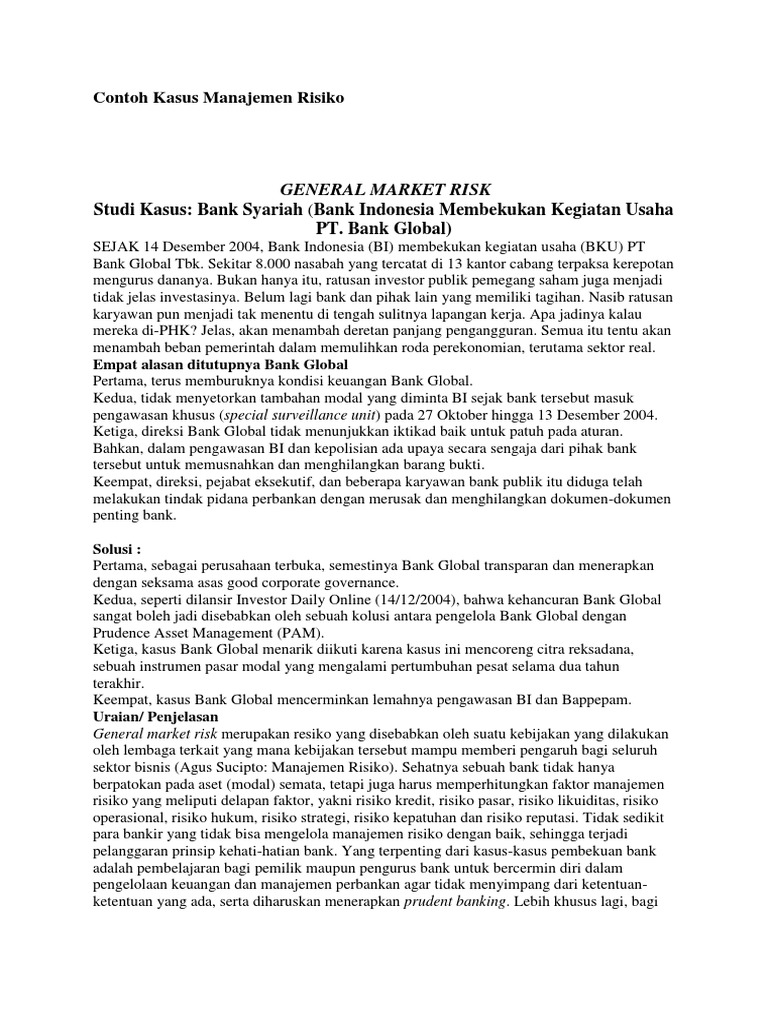 Contoh Kasus Manajemen Risiko

GENERAL MARKET RISK

Studi Kasus: Bank Syariah (Bank Indonesia Membekukan Kegiatan Usaha PT. Bank Global)

SEJAK 14 Desember 2004, Bank Indonesia (BI) membekukan kegiatan usaha (BKU) PT Bank Global Tbk. Sekitar 8.000 nasabah yang tercatat di 13 kantor cabang terpaksa kerepotan mengurus dananya. Bukan hanya itu, ratusan investor publik pemegang saham juga menjadi tidak jelas investasinya. Belum lagi bank dan pihak lain yang memiliki tagihan. Nasib ratusan karyawan pun menjadi tak menentu di tengah sulitnya lapangan kerja. Apa jadinya kalau mereka di-PHK? Jelas, akan menambah deretan panjang pengangguran. Semua itu tentu akan menambah beban pemerintah dalam memulihkan roda perekonomian, terutama sektor real.

Empat alasan ditutupnya Bank Global

Pertama, terus memburuknya kondisi keuangan Bank Global.

Kedua, tidak menyetorkan tambahan modal yang diminta BI sejak bank tersebut masuk pengawasan khusus (special surveillance unit) pada 27 Oktober hingga 13 Desember 2004.

Ketiga, direksi Bank Global tidak menunjukkan iktikad baik untuk patuh pada aturan. Bahkan, dalam pengawasan BI dan kepolisian ada upaya secara sengaja dari pihak bank tersebut untuk memusnahkan dan menghilangkan barang bukti.

Keempat, direksi, pejabat eksekutif, dan beberapa karyawan bank publik itu diduga telah melakukan tindak pidana perbankan dengan merusak dan menghilangkan dokumen-dokumen penting bank.

Solusi :

Pertama, sebagai perusahaan terbuka, semestinya Bank Global transparan dan menerapkan dengan seksama asas good corporate governance.

Kedua, seperti dilansir Investor Daily Online (14/12/2004), bahwa kehancuran Bank Global sangat boleh jadi disebabkan oleh sebuah kolusi antara pengelola Bank Global dengan Prudence Asset Management (PAM).

Ketiga, kasus Bank Global menarik diikuti karena kasus ini mencoreng citra reksadana, sebuah instrumen pasar modal yang mengalami pertumbuhan pesat selama dua tahun terakhir.

Keempat, kasus Bank Global mencerminkan lemahnya pengawasan BI dan Bappepam.

Uraian/ Penjelasan

General market risk merupakan resiko yang disebabkan oleh suatu kebijakan yang dilakukan oleh lembaga terkait yang mana kebijakan tersebut mampu memberi pengaruh bagi seluruh sektor bisnis (Agus Sucipto: Manajemen Risiko). Sehatnya sebuah bank tidak hanya berpatokan pada aset (modal) semata, tetapi juga harus memperhitungkan faktor manajemen risiko yang meliputi delapan faktor, yakni risiko kredit, risiko pasar, risiko likuiditas, risiko operasional, risiko hukum, risiko strategi, risiko kepatuhan dan risiko reputasi. Tidak sedikit para bankir yang tidak bisa mengelola manajemen risiko dengan baik, sehingga terjadi pelanggaran prinsip kehati-hatian bank. Yang terpenting dari kasus-kasus pembekuan bank adalah pembelajaran bagi pemilik maupun pengurus bank untuk bercermin diri dalam pengelolaan keuangan dan manajemen perbankan agar tidak menyimpang dari ketentuan-ketentuan yang ada, serta diharuskan menerapkan prudent banking. Lebih khusus lagi, bagi